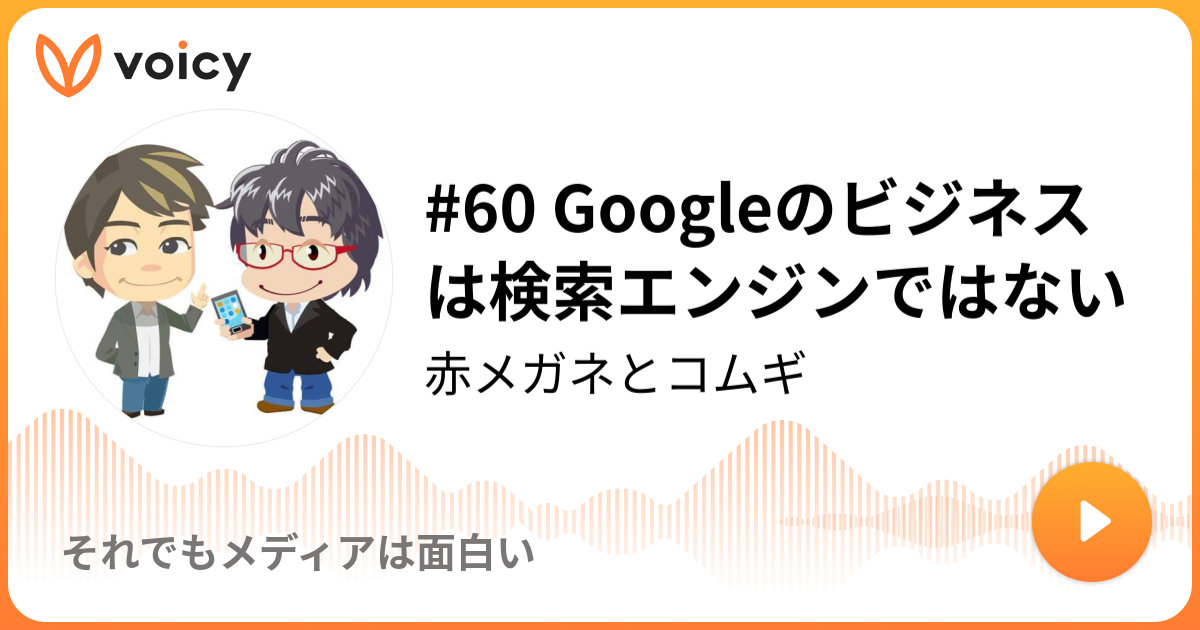 voicy

#60 Googleのビジネスは検索エンジンではない

赤メガネとコムギ

それでもメディアは面白い